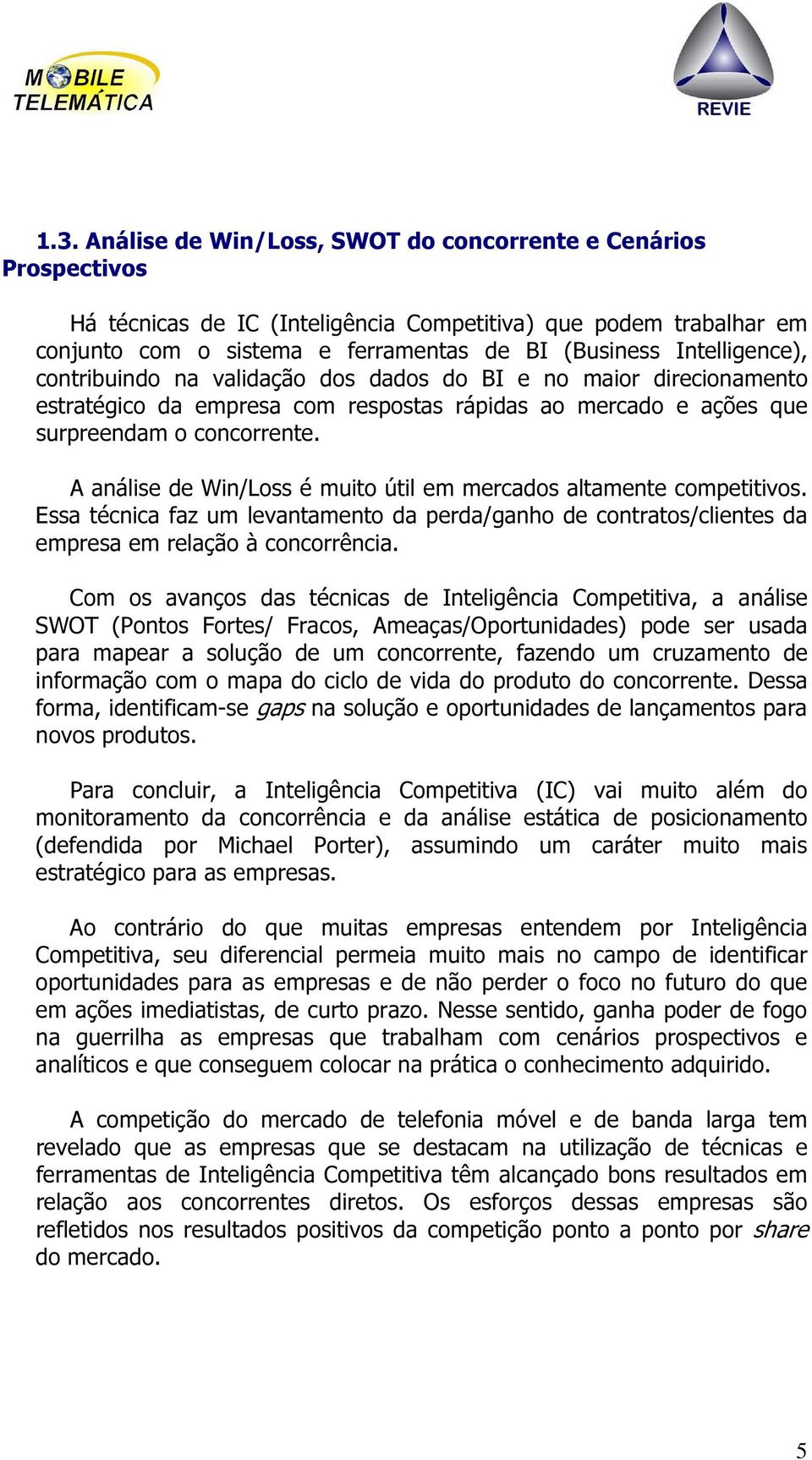 MOBILE TELEMÁTICA

REVIE

1.3. Análise de Win/Loss, SWOT do concorrente e Cenários Prospectivos

Há técnicas de IC (Inteligência Competitiva) que podem trabalhar em conjunto com o sistema e ferramentas de BI (Business Intelligence), contribuindo na validação dos dados do BI e no maior direcionamento estratégico da empresa com respostas rápidas ao mercado e ações que surpreendam o concorrente.

A análise de Win/Loss é muito útil em mercados altamente competitivos. Essa técnica faz um levantamento da perda/ganho de contratos/clientes da empresa em relação à concorrência.

Com os avanços das técnicas de Inteligência Competitiva, a análise SWOT (Pontos Fortes/ Fracos, Ameaças/Oportunidades) pode ser usada para mapear a solução de um concorrente, fazendo um cruzamento de informação com o mapa do ciclo de vida do produto do concorrente. Dessa forma, identificam-se gaps na solução e oportunidades de lançamentos para novos produtos.

Para concluir, a Inteligência Competitiva (IC) vai muito além do monitoramento da concorrência e da análise estática de posicionamento (defendida por Michael Porter), assumindo um caráter muito mais estratégico para as empresas.

Ao contrário do que muitas empresas entendem por Inteligência Competitiva, seu diferencial permeia muito mais no campo de identificar oportunidades para as empresas e de não perder o foco no futuro do que em ações imediatistas, de curto prazo. Nesse sentido, ganha poder de fogo na guerrilha as empresas que trabalham com cenários prospectivos e analíticos e que conseguem colocar na prática o conhecimento adquirido.

A competição do mercado de telefonia móvel e de banda larga tem revelado que as empresas que se destacam na utilização de técnicas e ferramentas de Inteligência Competitiva têm alcançado bons resultados em relação aos concorrentes diretos. Os esforços dessas empresas são refletidos nos resultados positivos da competição ponto a ponto por share do mercado.

5